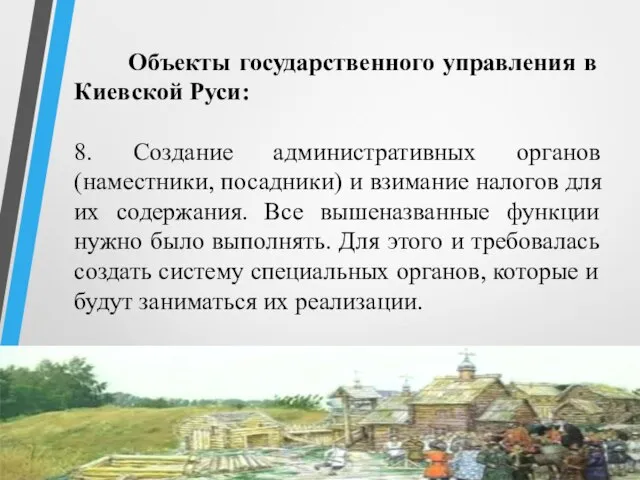 Объекты государственного управления в Киевской Руси:

8. Создание административных органов (наместники, посадники) и взимание налогов для их содержания. Все вышеназванные функции нужно было выполнять. Для этого и требовалась создать систему специальных органов, которые и будут заниматься их реализации.